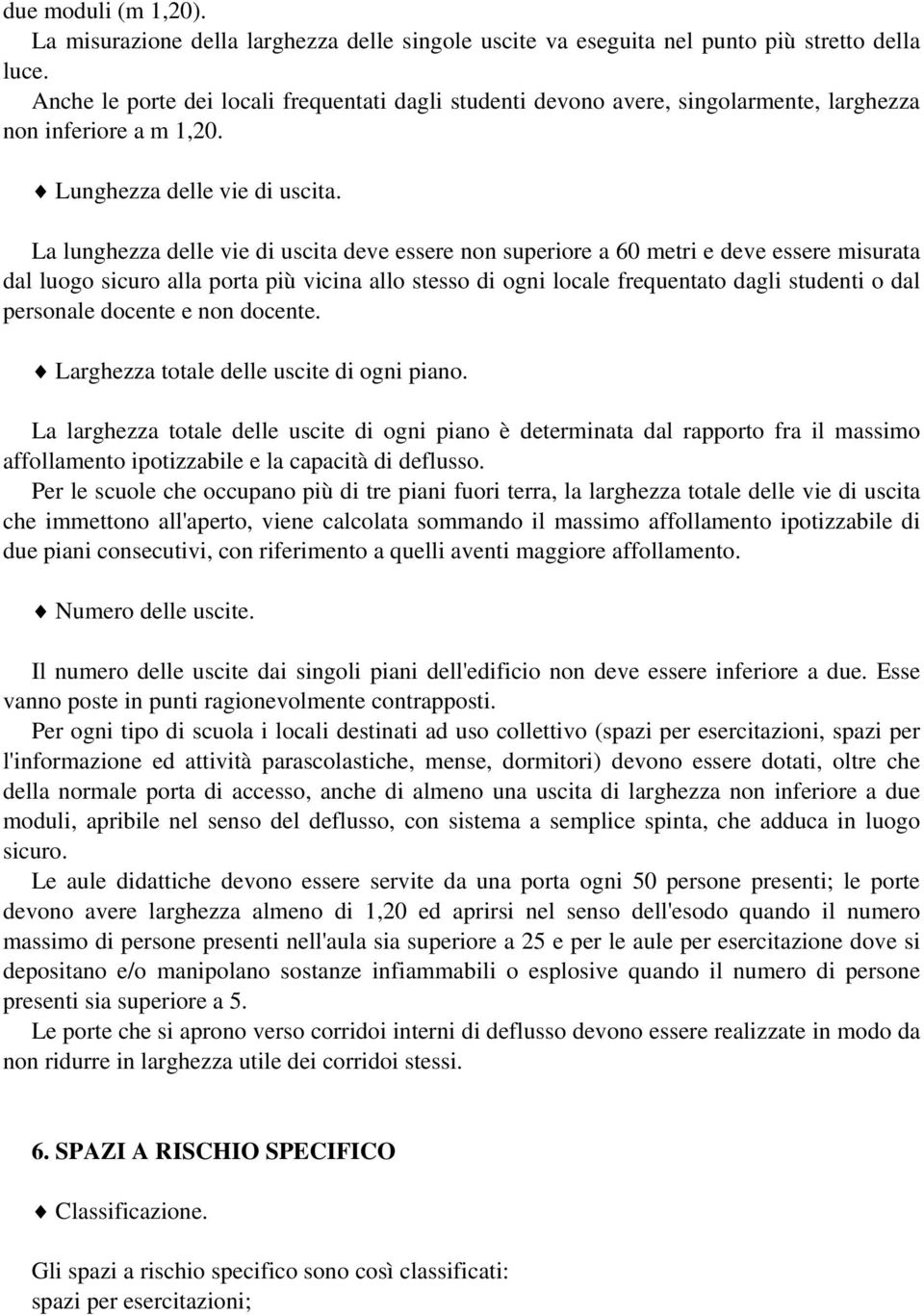 due moduli (m 1,20).
La misurazione della larghezza delle singole uscite va eseguita nel punto più stretto della luce.
Anche le porte dei locali frequentati dagli studenti devono avere, singolarmente, larghezza non inferiore a m 1,20.

♦ Lunghezza delle vie di uscita.

La lunghezza delle vie di uscita deve essere non superiore a 60 metri e deve essere misurata dal luogo sicuro alla porta più vicina allo stesso di ogni locale frequentato dagli studenti o dal personale docente e non docente.

♦ Larghezza totale delle uscite di ogni piano.

La larghezza totale delle uscite di ogni piano è determinata dal rapporto fra il massimo affollamento ipotizzabile e la capacità di deflusso.
Per le scuole che occupano più di tre piani fuori terra, la larghezza totale delle vie di uscita che immettono all'aperto, viene calcolata sommando il massimo affollamento ipotizzabile di due piani consecutivi, con riferimento a quelli aventi maggiore affollamento.

♦ Numero delle uscite.

Il numero delle uscite dai singoli piani dell'edificio non deve essere inferiore a due. Esse vanno poste in punti ragionevolmente contrapposti.
Per ogni tipo di scuola i locali destinati ad uso collettivo (spazi per esercitazioni, spazi per l'informazione ed attività parascolastiche, mense, dormitori) devono essere dotati, oltre che della normale porta di accesso, anche di almeno una uscita di larghezza non inferiore a due moduli, apribile nel senso del deflusso, con sistema a semplice spinta, che adduca in luogo sicuro.
Le aule didattiche devono essere servite da una porta ogni 50 persone presenti; le porte devono avere larghezza almeno di 1,20 ed aprirsi nel senso dell'esodo quando il numero massimo di persone presenti nell'aula sia superiore a 25 e per le aule per esercitazione dove si depositano e/o manipolano sostanze infiammabili o esplosive quando il numero di persone presenti sia superiore a 5.
Le porte che si aprono verso corridoi interni di deflusso devono essere realizzate in modo da non ridurre in larghezza utile dei corridoi stessi.

6. SPAZI A RISCHIO SPECIFICO

♦ Classificazione.

Gli spazi a rischio specifico sono così classificati:
spazi per esercitazioni;